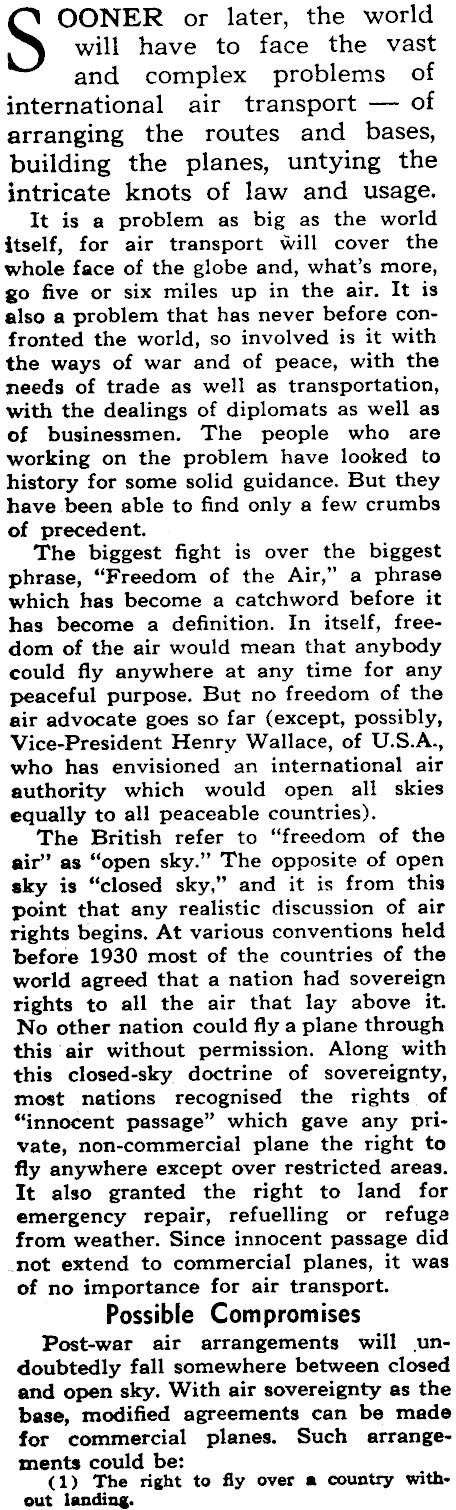 SOONER or later, the world will have to face the vast and complex problems of international air transport — of arranging the routes and bases, building the planes, untying the intricate knots of law and usage.

It is a problem as big as the world itself, for air transport will cover the whole face of the globe and, what's more, go five or six miles up in the air. It is also a problem that has never before confronted the world, so involved is it with the ways of war and of peace, with the needs of trade as well as transportation, with the dealings of diplomats as well as of businessmen. The people who are working on the problem have looked to history for some solid guidance. But they have been able to find only a few crumbs of precedent.

The biggest fight is over the biggest phrase, "Freedom of the Air," a phrase which has become a catchword before it has become a definition. In itself, freedom of the air would mean that anybody could fly anywhere at any time for any peaceful purpose. But no freedom of the air advocate goes so far (except, possibly, Vice-President Henry Wallace, of U.S.A., who has envisioned an international air authority which would open all skies equally to all peaceable countries).

The British refer to "freedom of the air" as "open sky." The opposite of open sky is "closed sky," and it is from this point that any realistic discussion of air rights begins. At various conventions held before 1930 most of the countries of the world agreed that a nation had sovereign rights to all the air that lay above it. No other nation could fly a plane through this air without permission. Along with this closed-sky doctrine of sovereignty, most nations recognised the rights of "innocent passage" which gave any private, non-commercial plane the right to fly anywhere except over restricted areas. It also granted the right to land for emergency repair, refuelling or refuge from weather. Since innocent passage did not extend to commercial planes, it was of no importance for air transport.

Possible Compromises

Post-war air arrangements will undoubtedly fall somewhere between closed and open sky. With air sovereignty as the base, modified agreements can be made for commercial planes. Such arrangements could be:

(1) The right to fly over a country without landing.